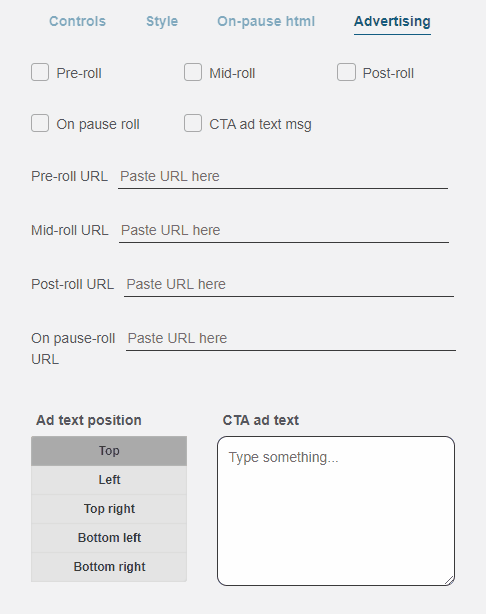 Controls Style On-pause html Advertising

Pre-roll Mid-roll Post-roll

On pause roll CTA ad text msg

Pre-roll URL Paste URL here

Mid-roll URL Paste URL here

Post-roll URL Paste URL here

On pause-roll URL Paste URL here

Ad text position

Top
Left
Top right
Bottom left
Bottom right

CTA ad text

Type something...